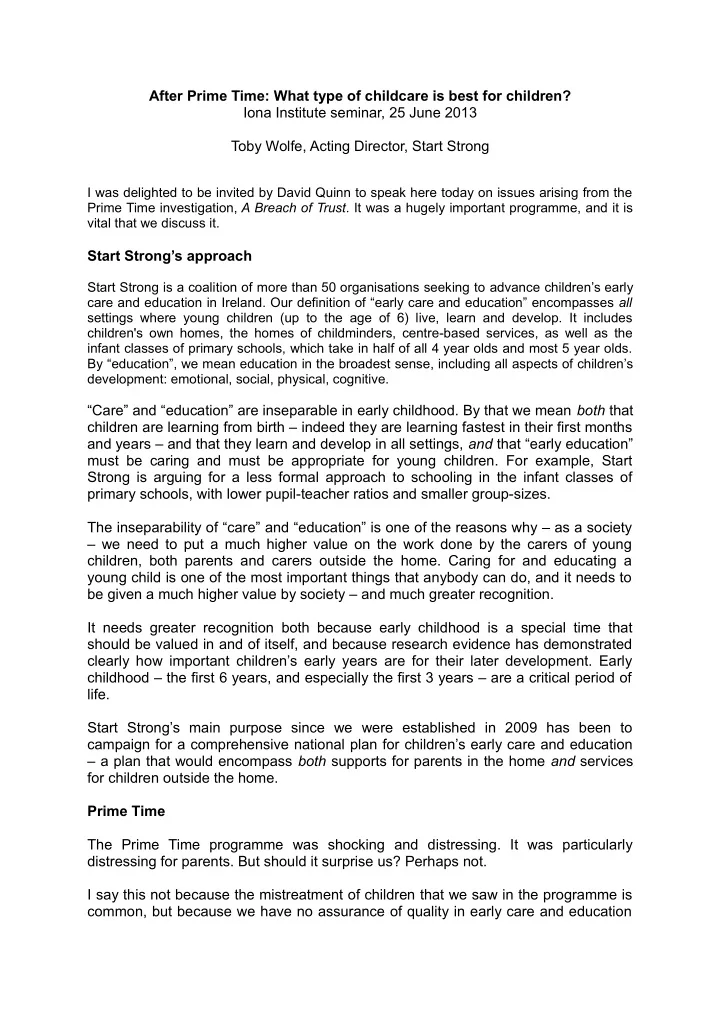 After Prime Time: What type of childcare is best for children?
Iona Institute seminar, 25 June 2013

Toby Wolfe, Acting Director, Start Strong

I was delighted to be invited by David Quinn to speak here today on issues arising from the Prime Time investigation, A Breach of Trust. It was a hugely important programme, and it is vital that we discuss it.

Start Strong's approach

Start Strong is a coalition of more than 50 organisations seeking to advance children's early care and education in Ireland. Our definition of "early care and education" encompasses all settings where young children (up to the age of 6) live, learn and develop. It includes children's own homes, the homes of childminders, centre-based services, as well as the infant classes of primary schools, which take in half of all 4 year olds and most 5 year olds. By "education", we mean education in the broadest sense, including all aspects of children's development: emotional, social, physical, cognitive.

"Care" and "education" are inseparable in early childhood. By that we mean both that children are learning from birth – indeed they are learning fastest in their first months and years – and that they learn and develop in all settings, and that "early education" must be caring and must be appropriate for young children. For example, Start Strong is arguing for a less formal approach to schooling in the infant classes of primary schools, with lower pupil-teacher ratios and smaller group-sizes.

The inseparability of "care" and "education" is one of the reasons why – as a society – we need to put a much higher value on the work done by the carers of young children, both parents and carers outside the home. Caring for and educating a young child is one of the most important things that anybody can do, and it needs to be given a much higher value by society – and much greater recognition.

It needs greater recognition both because early childhood is a special time that should be valued in and of itself, and because research evidence has demonstrated clearly how important children's early years are for their later development. Early childhood – the first 6 years, and especially the first 3 years – are a critical period of life.

Start Strong's main purpose since we were established in 2009 has been to campaign for a comprehensive national plan for children's early care and education – a plan that would encompass both supports for parents in the home and services for children outside the home.

Prime Time

The Prime Time programme was shocking and distressing. It was particularly distressing for parents. But should it surprise us? Perhaps not.

I say this not because the mistreatment of children that we saw in the programme is common, but because we have no assurance of quality in early care and education